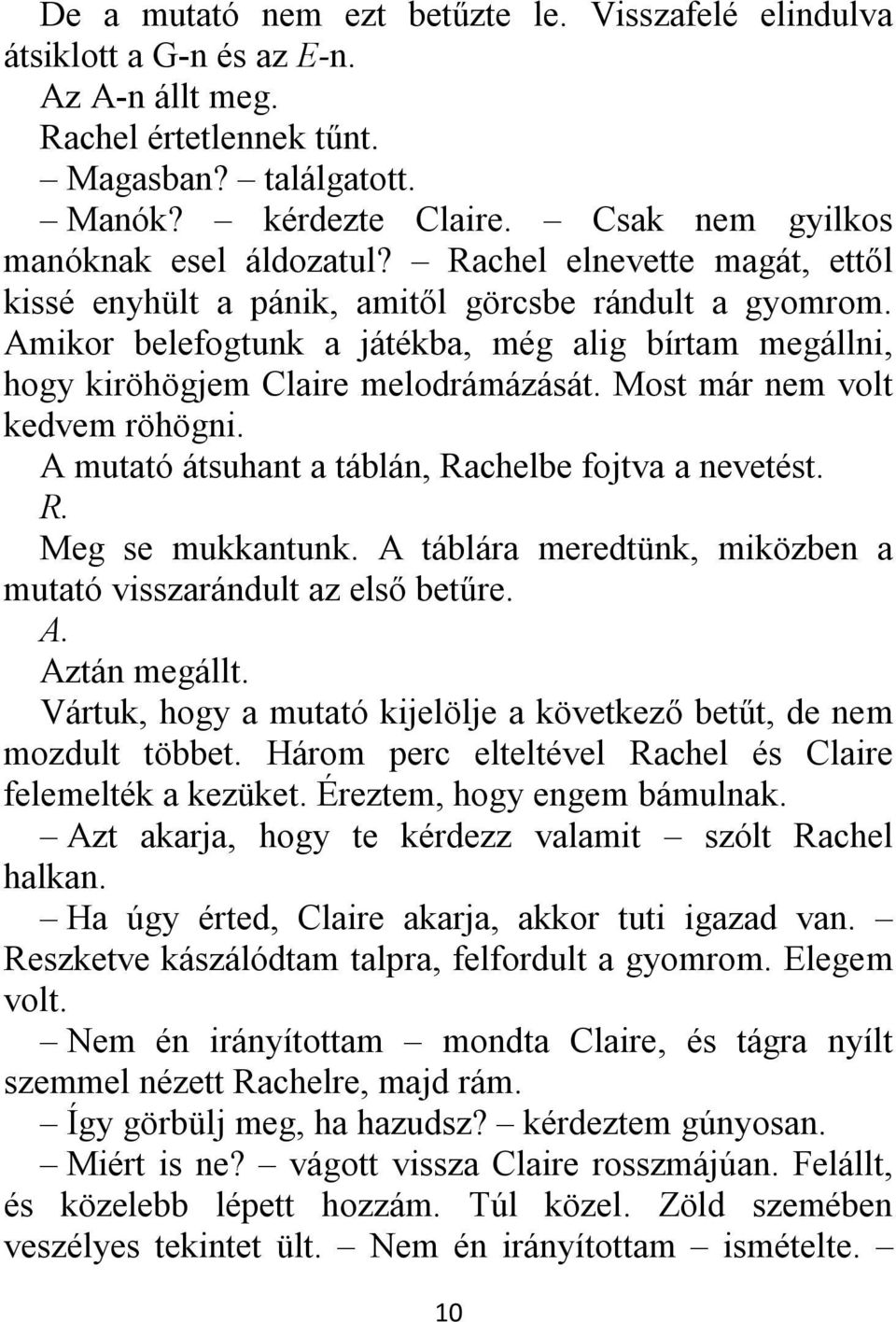 De a mutató nem ezt betűzte le. Visszafelé elindulva átsiklott a G-n és az E-n.

Az A-n állt meg.

Rachel értetlennek tűnt.

– Magasban? – találgatott.

– Manók? – kérdezte Claire. – Csak nem gyilkos manóknak esel áldozatul? – Rachel elnevette magát, ettől kissé enyhült a pánik, amitől görcsbe rándult a gyomrom. Amikor belefogtunk a játékba, még alig bírtam megállni, hogy kiröhögjem Claire melodrámázását. Most már nem volt kedvem röhögni.

A mutató átsuhant a táblán, Rachelbe fojtva a nevetést.

R.

Meg se mukkantunk. A táblára meredtünk, miközben a mutató visszarándult az első betűre.

A.

Aztán megállt.

Vártuk, hogy a mutató kijelölje a következő betűt, de nem mozdult többet. Három perc elteltével Rachel és Claire felemelték a kezüket. Éreztem, hogy engem bámulnak.

– Azt akarja, hogy te kérdezz valamit – szólt Rachel halkan.

– Ha úgy érted, Claire akarja, akkor tuti igazad van. – Reszketve kászálódtam talpra, felfordult a gyomrom. Elegem volt.

– Nem én irányítottam – mondta Claire, és tágra nyílt szemmel nézett Rachelre, majd rám.

– Így görbülj meg, ha hazudsz? – kérdeztem gúnyosan.

– Miért is ne? – vágott vissza Claire rosszmájúan. Felállt, és közelebb lépett hozzám. Túl közel. Zöld szemében veszélyes tekintet ült. – Nem én irányítottam – ismételte. –

10